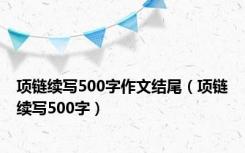 项链续写500字作文结尾（项链续写500字）